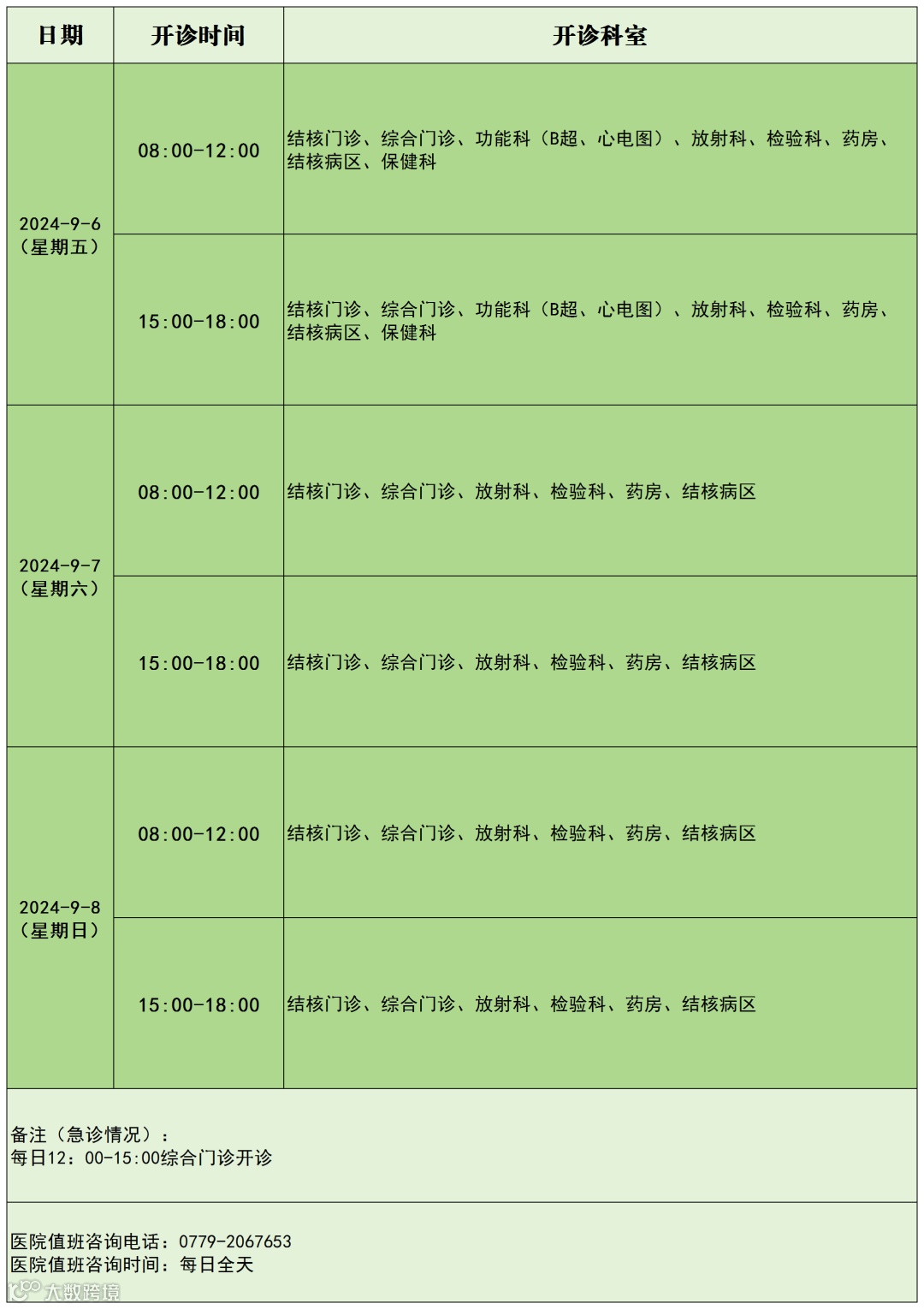 | 日期 | 开诊时间 | 开诊科室 |
|---|---|---|
| 2024-9-6（星期五） | 08:00-12:00 | 结核门诊、综合门诊、功能科（B超、心电图）、放射科、检验科、药房、结核病区、保健科 |
|  | 15:00-18:00 | 结核门诊、综合门诊、功能科（B超、心电图）、放射科、检验科、药房、结核病区、保健科 |
| 2024-9-7（星期六） | 08:00-12:00 | 结核门诊、综合门诊、放射科、检验科、药房、结核病区 |
|  | 15:00-18:00 | 结核门诊、综合门诊、放射科、检验科、药房、结核病区 |
| 2024-9-8（星期日） | 08:00-12:00 | 结核门诊、综合门诊、放射科、检验科、药房、结核病区 |
|  | 15:00-18:00 | 结核门诊、综合门诊、放射科、检验科、药房、结核病区 |

备注（急诊情况）：
每日12：00-15:00综合门诊开诊

医院值班咨询电话：0779-2067653
医院值班咨询时间：每日全天

大数跨境